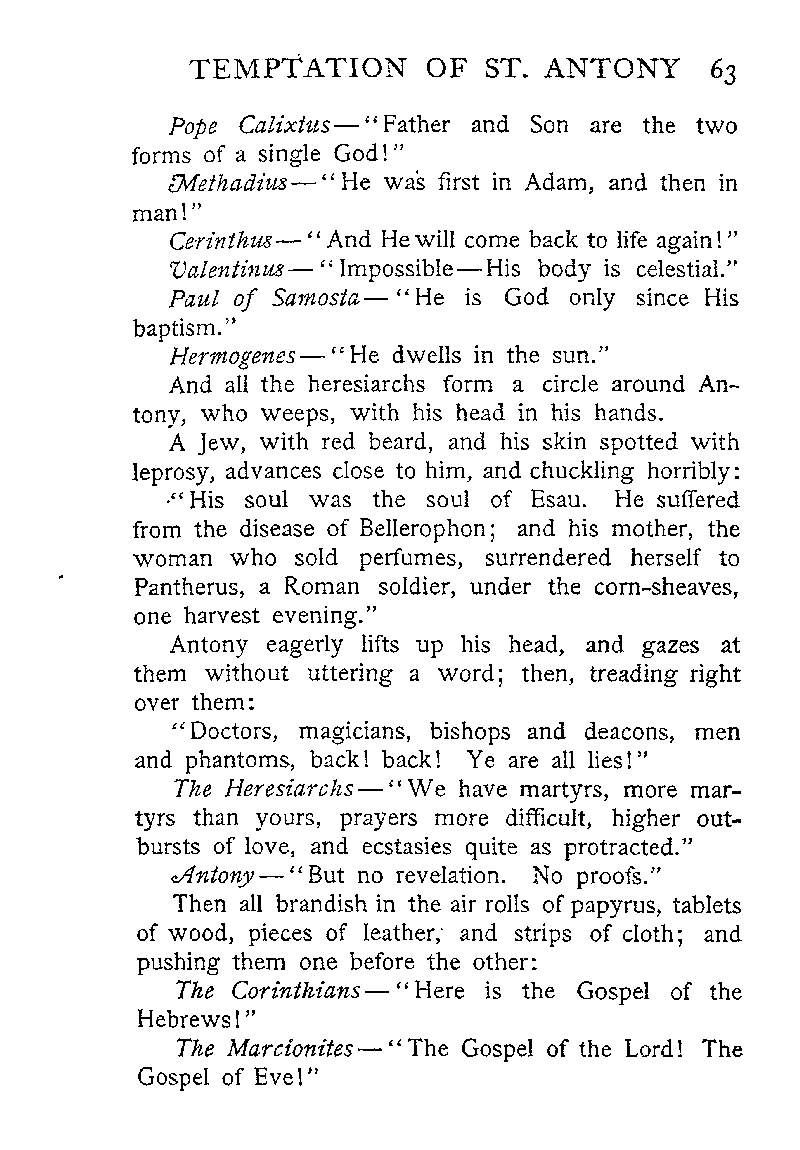 TEMPTATION OF ST. ANTONY 63

Pope Calixtus—"Father and Son are the two forms of a single God!"

Methadius—"He was first in Adam, and then in man!"

Cerinthus—"And He will come back to life again!"

Valentinus—"Impossible—His body is celestial."

Paul of Samosta—"He is God only since His baptism."

Hermogenes—"He dwells in the sun."

And all the heresiarchs form a circle around Antony, who weeps, with his head in his hands.

A Jew, with red beard, and his skin spotted with leprosy, advances close to him, and chuckling horribly:

"His soul was the soul of Esau. He suffered from the disease of Bellerophon; and his mother, the woman who sold perfumes, surrendered herself to Pantherus, a Roman soldier, under the corn-sheaves, one harvest evening."

Antony eagerly lifts up his head, and gazes at them without uttering a word; then, treading right over them:

"Doctors, magicians, bishops and deacons, men and phantoms, back! back! Ye are all lies!"

The Heresiarchs—"We have martyrs, more martyrs than yours, prayers more difficult, higher outbursts of love, and ecstasies quite as protracted."

Antony—"But no revelation. No proofs."

Then all brandish in the air rolls of papyrus, tablets of wood, pieces of leather, and strips of cloth; and pushing them one before the other:

The Corinthians—"Here is the Gospel of the Hebrews!"

The Marcionites—"The Gospel of the Lord! The Gospel of Eve!"